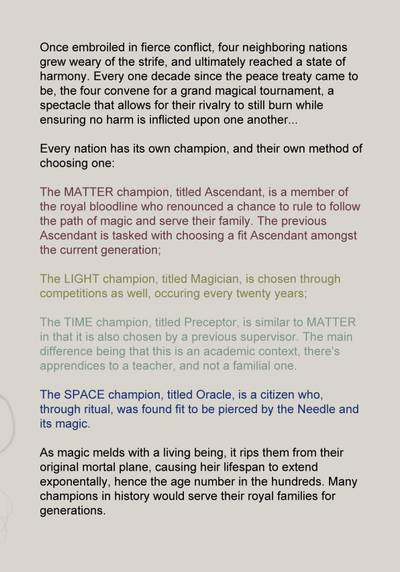 Once embroiled in fierce conflict, four neighboring nations grew weary of the strife, and ultimately reached a state of harmony. Every one decade since the peace treaty came to be, the four convene for a grand magical tournament, a spectacle that allows for their rivalry to still burn while ensuring no harm is inflicted upon one another...

Every nation has its own champion, and their own method of choosing one:

The MATTER champion, titled Ascendant, is a member of the royal bloodline who renounced a chance to rule to follow the path of magic and serve their family. The previous Ascendant is tasked with choosing a fit Ascendant amongst the current generation;

The LIGHT champion, titled Magician, is chosen through competitions as well, occuring every twenty years;

The TIME champion, titled Preceptor, is similar to MATTER in that it is also chosen by a previous supervisor. The main difference being that this is an academic context, there's apprendices to a teacher, and not a familial one.

The SPACE champion, titled Oracle, is a citizen who, through ritual, was found fit to be pierced by the Needle and its magic.

As magic melds with a living being, it rips them from their original mortal plane, causing heir lifespan to extend exponentally, hence the age number in the hundreds. Many champions in history would serve their royal families for generations.